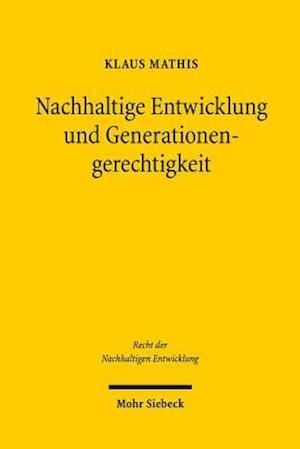 KLAUS MATHIS

Nachhaltige Entwicklung und Generationengerechtigkeit

Recht der Nachhaltigen Entwicklung

Mohr Siebeck